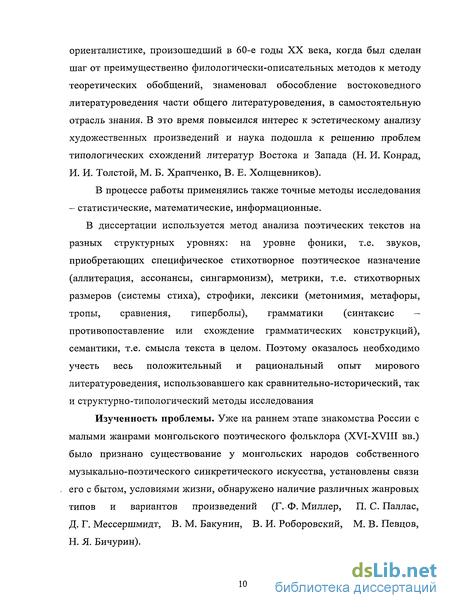 ориенталистике, произошедший в 60-е годы XX века, когда был сделан шаг от преимущественно филологически-описательных методов к методу теоретических обобщений, знаменовал обособление востоковедного литературоведения части общего литературоведения, в самостоятельную отрасль знания. В это время повысился интерес к эстетическому анализу художественных произведений и наука подошла к решению проблем типологических схождений литератур Востока и Запада (Н. И. Конрад, И. И. Толстой, М. Б. Храпченко, В. Е. Холщевников).

В процессе работы применялись также точные методы исследования – статистические, математические, информационные.

В диссертации используется метод анализа поэтических текстов на разных структурных уровнях: на уровне фоники, т.е. звуков, приобретающих специфическое стихотворное поэтическое назначение (аллитерация, ассонансы, сингармонизм), метрики, т.е. стихотворных размеров (системы стиха), строфики, лексики (метонимия, метафоры, тропы, сравнения, гиперболы), грамматики (синтаксис – противопоставление или схождение грамматических конструкций), семантики, т.е. смысла текста в целом. Поэтому оказалось необходимо учесть весь положительный и рациональный опыт мирового литературоведения, использовавшего как сравнительно-исторический, так и структурно-типологический методы исследования

Изученность проблемы. Уже на раннем этапе знакомства России с малыми жанрами монгольского поэтического фольклора (XVI-XVIII вв.) было признано существование у монгольских народов собственного музыкально-поэтического синкретического искусства, установлены связи его с бытом, условиями жизни, обнаружено наличие различных жанровых типов и вариантов произведений (Г. Ф. Миллер, П. С. Паллас, Д. Г. Мессершмидт, В. М. Бакунин, В. И. Роборовский, М. В. Певцов, Н. Я. Бичурин).

10

dsLib.net
библиотека диссертаций